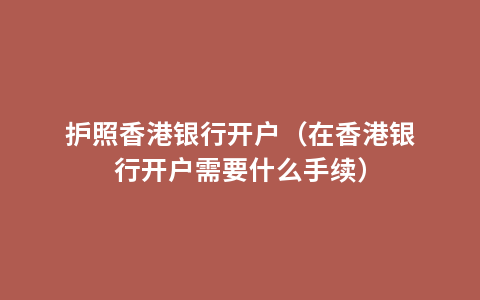 护照香港银行开户（在香港银行开户需要什么手续）